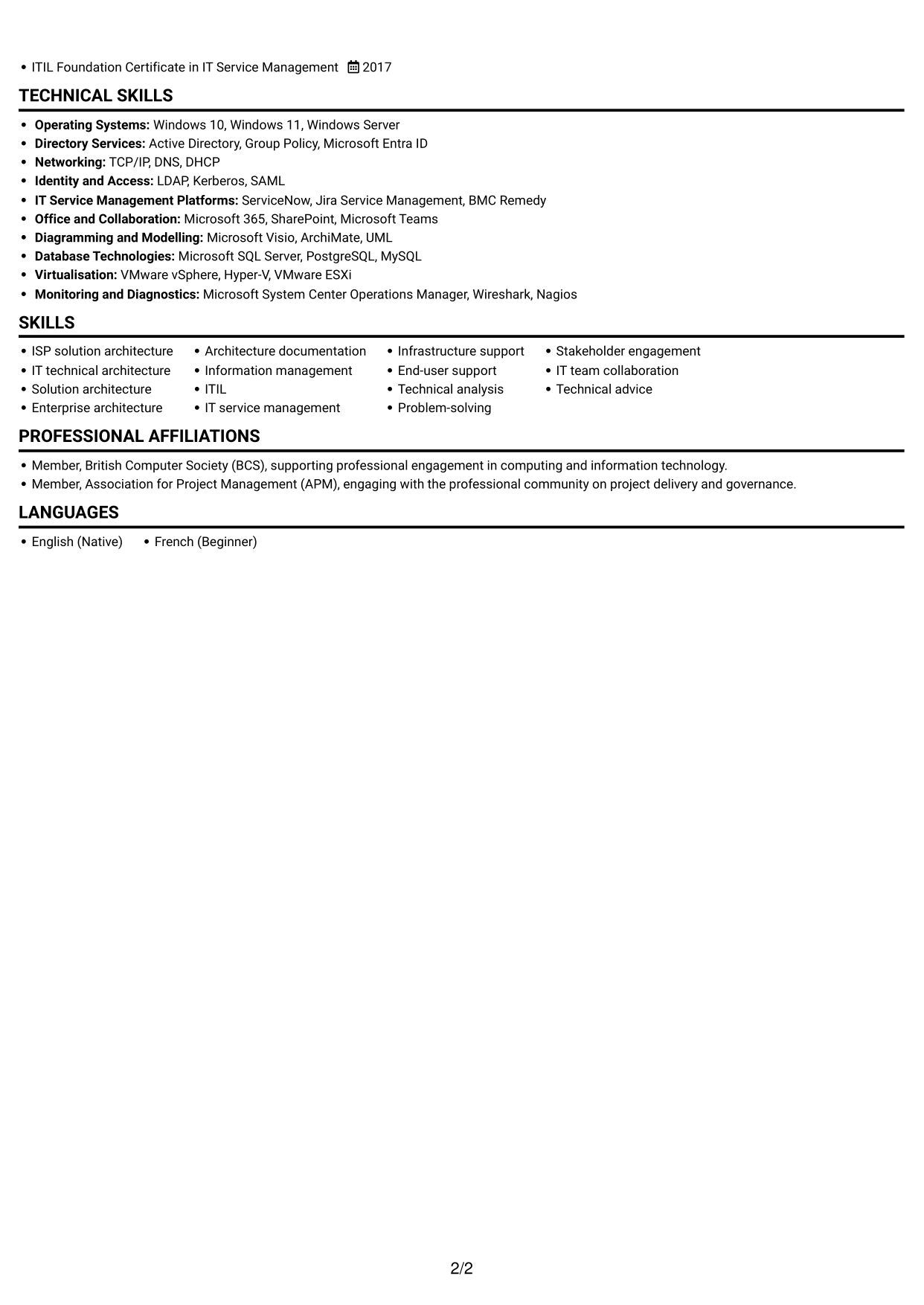 • ITIL Foundation Certificate in IT Service Management 2017

TECHNICAL SKILLS

• Operating Systems: Windows 10, Windows 11, Windows Server
• Directory Services: Active Directory, Group Policy, Microsoft Entra ID
• Networking: TCP/IP, DNS, DHCP
• Identity and Access: LDAP, Kerberos, SAML
• IT Service Management Platforms: ServiceNow, Jira Service Management, BMC Remedy
• Office and Collaboration: Microsoft 365, SharePoint, Microsoft Teams
• Diagramming and Modelling: Microsoft Visio, ArchiMate, UML
• Database Technologies: Microsoft SQL Server, PostgreSQL, MySQL
• Virtualisation: VMware vSphere, Hyper-V, VMware ESXi
• Monitoring and Diagnostics: Microsoft System Center Operations Manager, Wireshark, Nagios

SKILLS

• ISP solution architecture
• IT technical architecture
• Solution architecture
• Enterprise architecture

• Architecture documentation
• Information management
• ITIL
• IT service management

• Infrastructure support
• End-user support
• Technical analysis
• Problem-solving

• Stakeholder engagement
• IT team collaboration
• Technical advice

PROFESSIONAL AFFILIATIONS

• Member, British Computer Society (BCS), supporting professional engagement in computing and information technology.
• Member, Association for Project Management (APM), engaging with the professional community on project delivery and governance.

LANGUAGES

• English (Native) • French (Beginner)

2/2